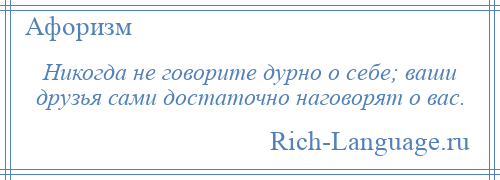 Афоризм

Никогда не говорите дурно о себе; ваши друзья сами достаточно наговорят о вас.

Rich-Language.ru